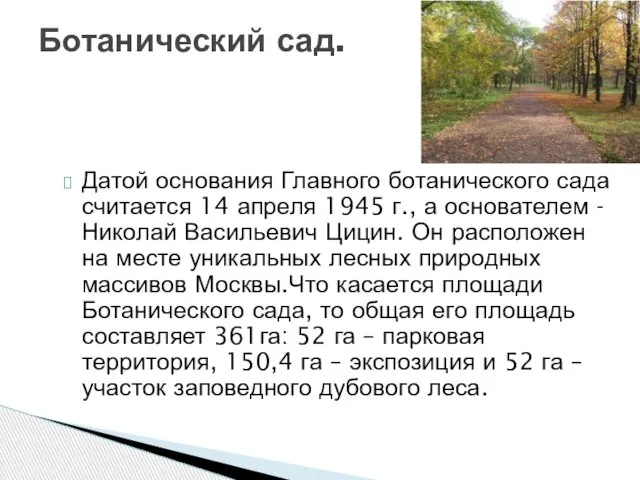 Ботанический сад.

Датой основания Главного ботанического сада считается 14 апреля 1945 г., а основателем - Николай Васильевич Цицин. Он расположен на месте уникальных лесных природных массивов Москвы.Что касается площади Ботанического сада, то общая его площадь составляет 361га: 52 га – парковая территория, 150,4 га – экспозиция и 52 га – участок заповедного дубового леса.